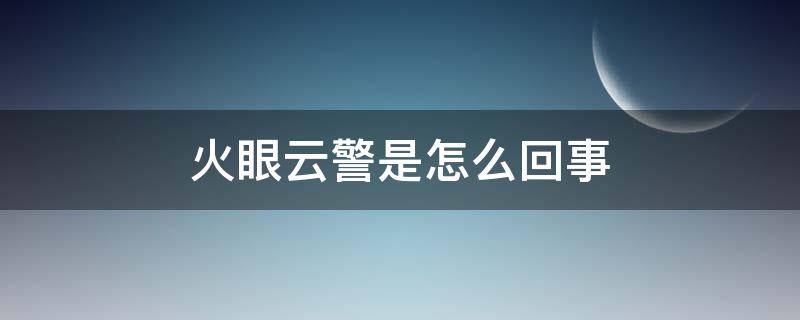 火眼云警是怎么回事